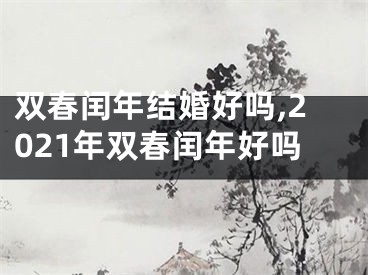 双春闰年结婚好吗,2021年双春闰年好吗